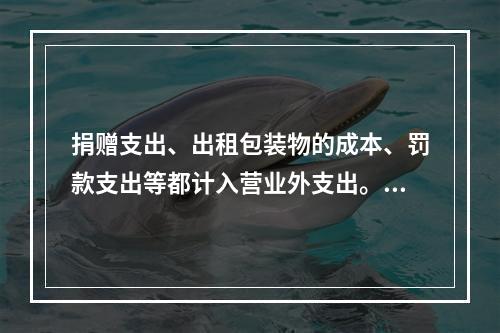 捐赠支出、出租包装物的成本、罚款支出等都计入营业外支出。…